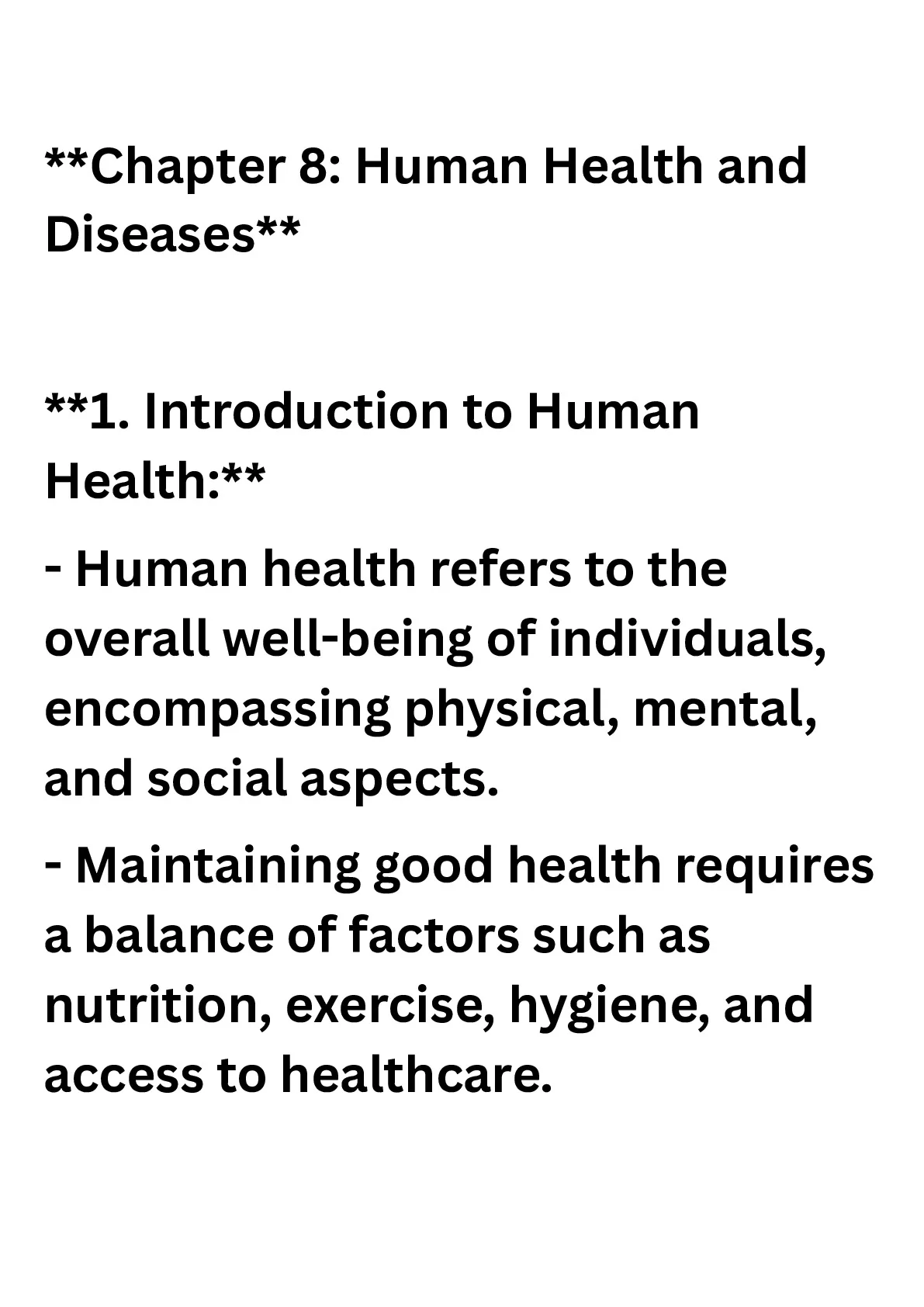 **Chapter 8: Human Health and Diseases**

**1. Introduction to Human Health:**

- Human health refers to the overall well-being of individuals, encompassing physical, mental, and social aspects.

- Maintaining good health requires a balance of factors such as nutrition, exercise, hygiene, and access to healthcare.